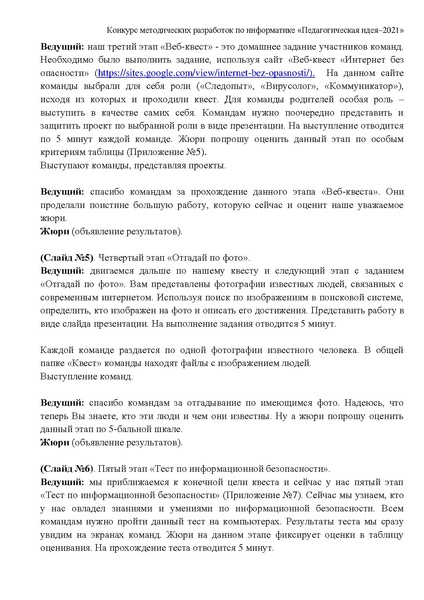 Конкурс методических разработок по информатике «Педагогическая идея–2021»

**Ведущий:** наш третий этап «Веб-квест» - это домашнее задание участников команд. Необходимо было выполнить задание, используя сайт «Веб-квест «Интернет без опасности» (https://sites.google.com/view/internet-bez-opasnosti/). На данном сайте команды выбрали для себя роли («Следопыт», «Вирусолог», «Коммуникатор»), исходя из которых и проходили квест. Для команды родителей особая роль – выступить в качестве самих себя. Командам нужно поочередно представить и защитить проект по выбранной роли в виде презентации. На выступление отводится по 5 минут каждой команде. Жюри попрошу оценить данный этап по особым критериям таблицы (Приложение №5).
Выступают команды, представляя проекты.

**Ведущий:** спасибо командам за прохождение данного этапа «Веб-квеста». Они проделали поистине большую работу, которую сейчас и оценит наше уважаемое жюри.
**Жюри** (объявление результатов).

**(Слайд №5)**. Четвертый этап «Отгадай по фото».
**Ведущий:** двигаемся дальше по нашему квесту и следующий этап с заданием «Отгадай по фото». Вам представлены фотографии известных людей, связанных с современным интернетом. Используя поиск по изображениям в поисковой системе, определить, кто изображен на фото и описать его достижения. Представить работу в виде слайда презентации. На выполнение задания отводится 5 минут.

Каждой команде раздается по одной фотографии известного человека. В общей папке «Квест» команды находят файлы с изображением людей.
Выступление команд.

**Ведущий:** спасибо командам за отгадывание по имеющимся фото. Надеюсь, что теперь Вы знаете, кто эти люди и чем они известны. Ну а жюри попрошу оценить данный этап по 5-бальной шкале.
**Жюри** (объявление результатов).

**(Слайд №6)**. Пятый этап «Тест по информационной безопасности».
**Ведущий:** мы приближаемся к конечной цели квеста и сейчас у нас пятый этап «Тест по информационной безопасности» (Приложение №7). Сейчас мы узнаем, кто у нас овладел знаниями и умениями по информационной безопасности. Всем командам нужно пройти данный тест на компьютерах. Результаты теста мы сразу увидим на экранах команд. Жюри на данном этапе фиксирует оценки в таблицу оценивания. На прохождение теста отводится 5 минут.